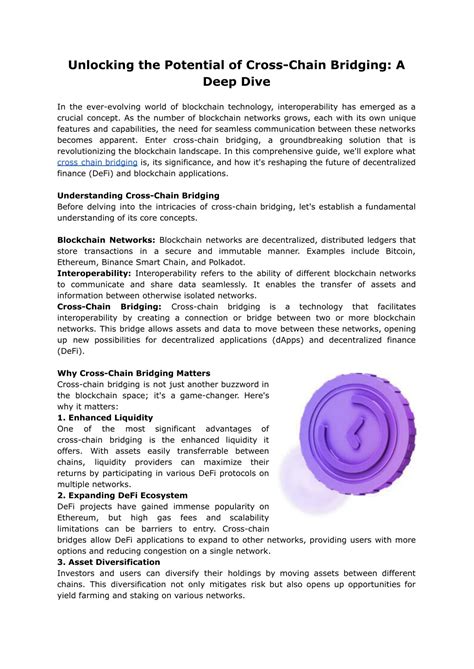 Unlocking the Potential of Cross-Chain Bridging: A Deep Dive

In the ever-evolving world of blockchain technology, interoperability has emerged as a crucial concept. As the number of blockchain networks grows, each with its own unique features and capabilities, the need for seamless communication between these networks becomes apparent. Enter cross-chain bridging, a groundbreaking solution that is revolutionizing the blockchain landscape. In this comprehensive guide, we'll explore what cross chain bridging is, its significance, and how it's reshaping the future of decentralized finance (DeFi) and blockchain applications.

Understanding Cross-Chain Bridging
Before delving into the intricacies of cross-chain bridging, let's establish a fundamental understanding of its core concepts.

Blockchain Networks: Blockchain networks are decentralized, distributed ledgers that store transactions in a secure and immutable manner. Examples include Bitcoin, Ethereum, Binance Smart Chain, and Polkadot.
Interoperability: Interoperability refers to the ability of different blockchain networks to communicate and share data seamlessly. It enables the transfer of assets and information between otherwise isolated networks.
Cross-Chain Bridging: Cross-chain bridging is a technology that facilitates interoperability by creating a connection or bridge between two or more blockchain networks. This bridge allows assets and data to move between these networks, opening up new possibilities for decentralized applications (dApps) and decentralized finance (DeFi).

Why Cross-Chain Bridging Matters
Cross-chain bridging is not just another buzzword in the blockchain space; it's a game-changer. Here's why it matters:
1. Enhanced Liquidity
One of the most significant advantages of cross-chain bridging is the enhanced liquidity it offers. With assets easily transferrable between chains, liquidity providers can maximize their returns by participating in various DeFi protocols on multiple networks.
2. Expanding DeFi Ecosystem
DeFi projects have gained immense popularity on Ethereum, but high gas fees and scalability limitations can be barriers to entry. Cross-chain bridges allow DeFi applications to expand to other networks, providing users with more options and reducing congestion on a single network.
3. Asset Diversification
Investors and users can diversify their holdings by moving assets between different chains. This diversification not only mitigates risk but also opens up opportunities for yield farming and staking on various networks.